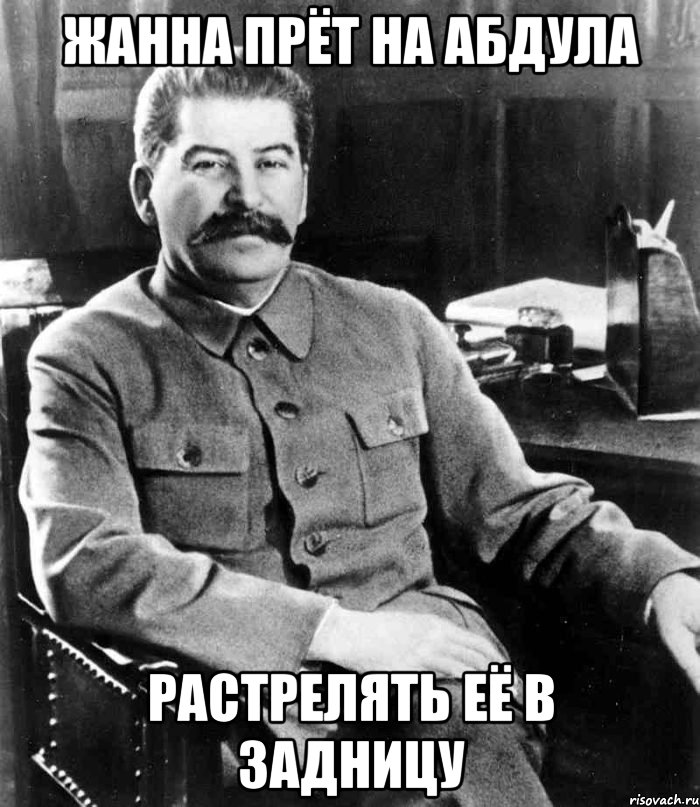 ЖАННА ПРЁТ НА АБДУЛА

РАСТРЕЛЯТЬ ЕЁ В ЗАДНИЦУ

risovach.ru